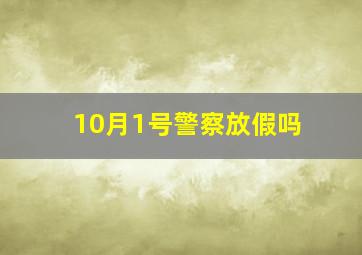 10月1号警察放假吗